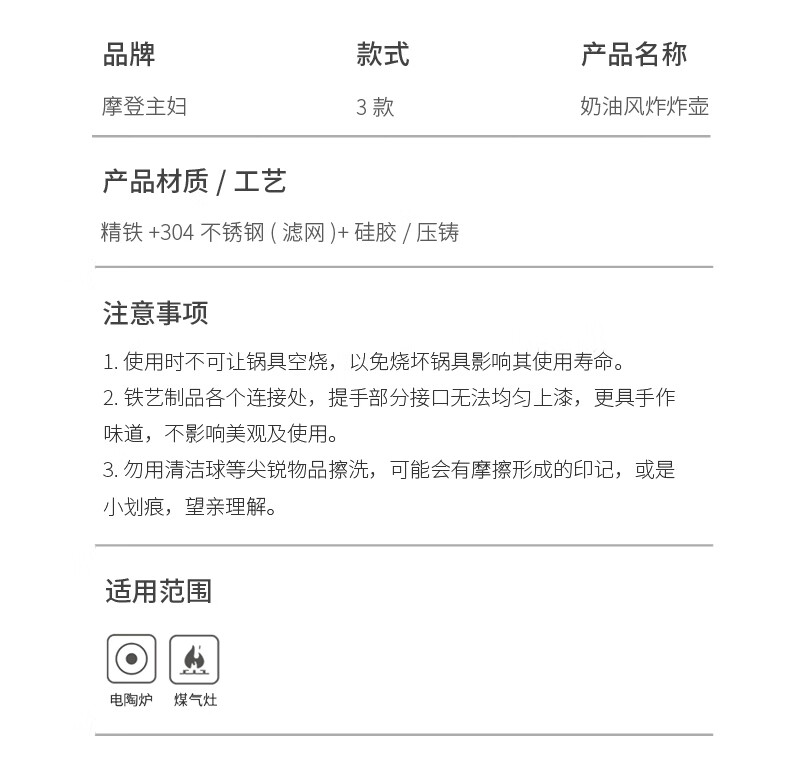 | 品牌 | 款式 | 产品名称 |
|---|---|---|
| 摩登主妇 | 3 款 | 奶油风炸炸壶 |

产品材质 / 工艺

精铁 +304 不锈钢 ( 滤网 )+ 硅胶 / 压铸

注意事项

1. 使用时不可让锅具空烧，以免烧坏锅具影响其使用寿命。

2. 铁艺制品各个连接处，提手部分接口无法均匀上漆，更具手作味道，不影响美观及使用。

3. 勿用清洁球等尖锐物品擦洗，可能会有摩擦形成的印记，或是小划痕，望亲理解。

适用范围

电陶炉 煤气灶